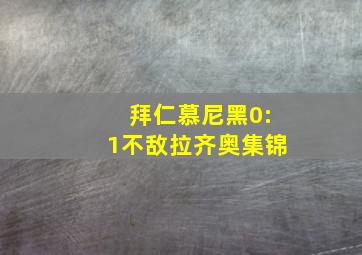 拜仁慕尼黑0:1不敌拉齐奥集锦